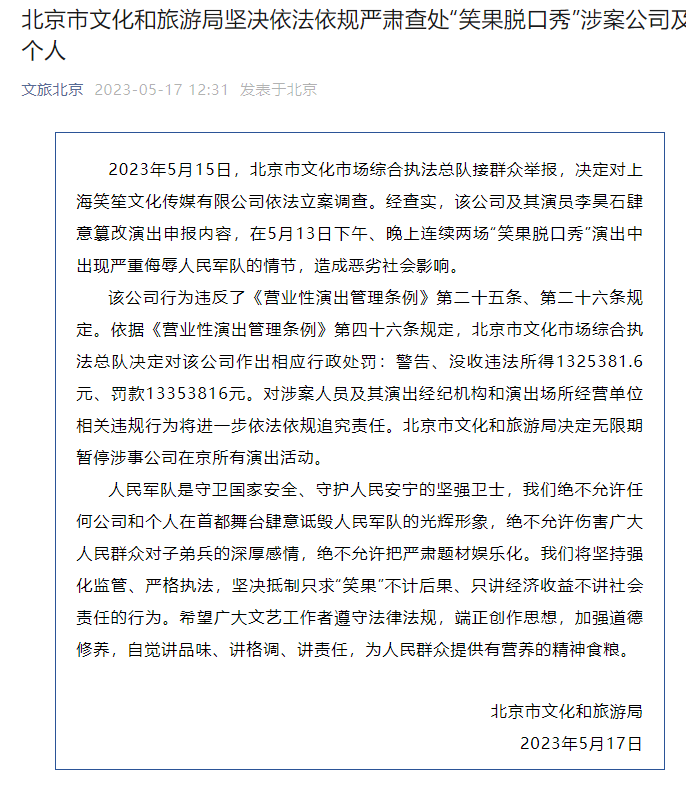 北京市文化和旅游局坚决依法依规严肃查处“笑果脱口秀”涉案公司及个人

文旅北京 2023-05-17 12:31 发表于北京

2023年5月15日，北京市文化市场综合执法总队接群众举报，决定对上海笑笙文化传媒有限公司依法立案调查。经查实，该公司及其演员李昊石肆意篡改演出申报内容，在5月13日下午、晚上连续两场“笑果脱口秀”演出中出现严重侮辱人民军队的情节，造成恶劣社会影响。

该公司行为违反了《营业性演出管理条例》第二十五条、第二十六条规定。依据《营业性演出管理条例》第四十六条规定，北京市文化市场综合执法总队决定对该公司作出相应行政处罚：警告、没收违法所得1325381.6元、罚款13353816元。对涉案人员及其演出经纪机构和演出场所经营单位相关违规行为将进一步依法依规追究责任。北京市文化和旅游局决定无限期暂停涉事公司在京所有演出活动。

人民军队是守卫国家安全、守护人民安宁的坚强卫士，我们绝不允许任何公司和个人在首都舞台肆意诋毁人民军队的光辉形象，绝不允许伤害广大人民群众对子弟兵的深厚感情，绝不允许把严肃题材娱乐化。我们将坚持强化监管、严格执法，坚决抵制只求“笑果”不计后果、只讲经济收益不讲社会责任的行为。希望广大文艺工作者遵守法律法规，端正创作思想，加强道德修养，自觉讲品味、讲格调、讲责任，为人民群众提供有营养的精神食粮。

北京市文化和旅游局
2023年5月17日